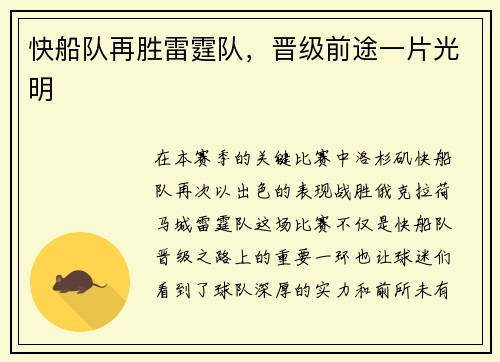 快船队再胜雷霆队，晋级前途一片光明

在本赛季的关键比赛中洛杉矶快船队再次以出色的表现战胜俄克拉荷马城雷霆队这场比赛不仅是快船队晋级之路上的重要一环也让球迷们看到了球队深厚的实力和前所未有